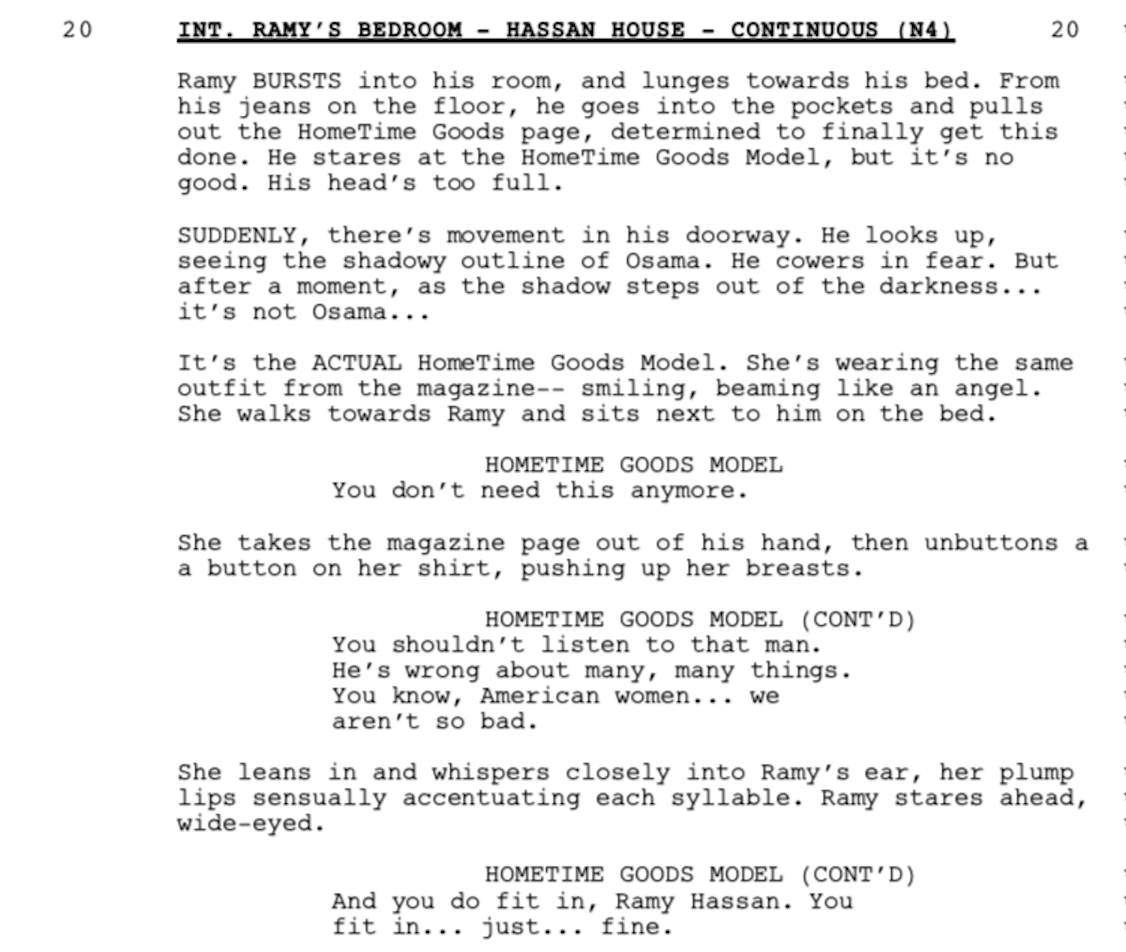 20 INT. RAMY'S BEDROOM - HASSAN HOUSE - CONTINUOUS (N4) 20

Ramy BURSTS into his room, and lunges towards his bed. From his jeans on the floor, he goes into the pockets and pulls out the HomeTime Goods page, determined to finally get this done. He stares at the HomeTime Goods Model, but it's no good. His head's too full.

SUDDENLY, there's movement in his doorway. He looks up, seeing the shadowy outline of Osama. He cowers in fear. But after a moment, as the shadow steps out of the darkness... it's not Osama...

It's the ACTUAL HomeTime Goods Model. She's wearing the same outfit from the magazine-- smiling, beaming like an angel. She walks towards Ramy and sits next to him on the bed.

HOMETIME GOODS MODEL
You don't need this anymore.

She takes the magazine page out of his hand, then unbuttons a a button on her shirt, pushing up her breasts.

HOMETIME GOODS MODEL (CONT'D)
You shouldn't listen to that man. He's wrong about many, many things. You know, American women... we aren't so bad.

She leans in and whispers closely into Ramy's ear, her plump lips sensually accentuating each syllable. Ramy stares ahead, wide-eyed.

HOMETIME GOODS MODEL (CONT'D)
And you do fit in, Ramy Hassan. You fit in... just... fine.